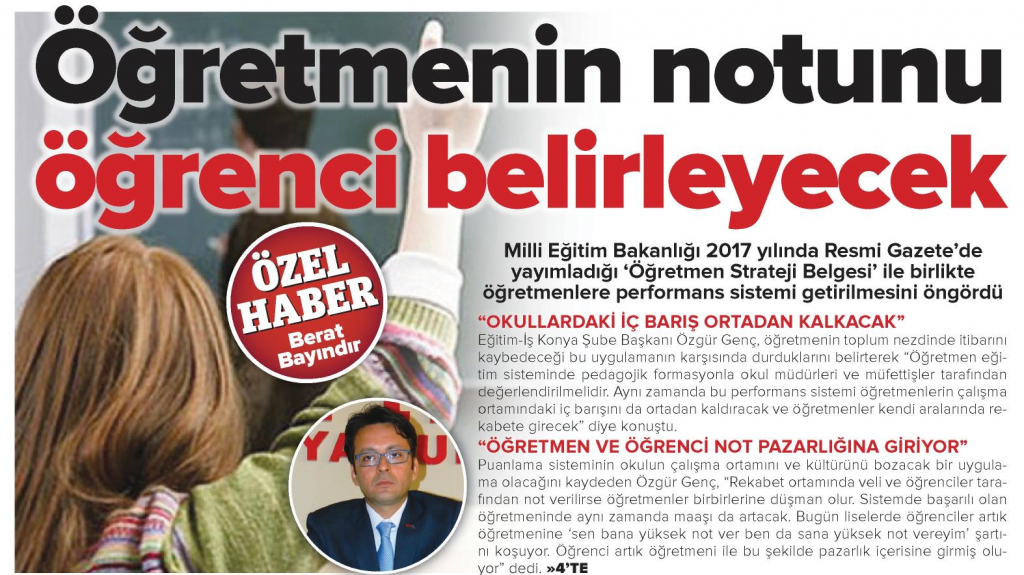 Öğretmenin notunu öğrenci belirleyecek

ÖZEL HABER
Berat Bayındır

Milli Eğitim Bakanlığı 2017 yılında Resmi Gazete'de yayımladığı 'Öğretmen Strateji Belgesi' ile birlikte öğretmenlere performans sistemi getirilmesini öngördü

"OKULLARDAKİ İÇ BARIŞ ORTADAN KALKACAK"

Eğitim-İş Konya Şube Başkanı Özgür Genç, öğretmenin toplum nezdinde itibarını kaybedeceği bu uygulamanın karşısında durduklarını belirterek "Öğretmen eğitim sisteminde pedagojik formasyonla okul müdürleri ve müfettişler tarafından değerlendirilmelidir. Aynı zamanda bu performans sistemi öğretmenlerin çalışma ortamındaki iç barışını da ortadan kaldıracak ve öğretmenler kendi aralarında rekabete girecek" diye konuştu.

"ÖĞRETMEN VE ÖĞRENCİ NOT PAZARLIĞINA GİRİYOR"

Puanlama sisteminin okulun çalışma ortamını ve kültürünü bozacak bir uygulama olacağını kaydeden Özgür Genç, "Rekabet ortamında veli ve öğrenciler tarafından not verilirse öğretmenler birbirlerine düşman olur. Sistemde başarılı olan öğretmeninde aynı zamanda maaşı da artacak. Bugün liselerde öğrenciler artık öğretmenine 'sen bana yüksek not ver ben da sana yüksek not vereyim' şartını koşuyor. Öğrenci artık öğretmeni ile bu şekilde pazarlık içerisine girmiş oluyor" dedi. »4'TE